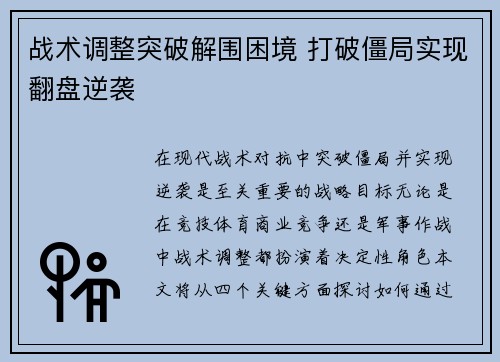 战术调整突破解围困境 打破僵局实现翻盘逆袭

在现代战术对抗中突破僵局并实现逆袭是至关重要的战略目标无论是在竞技体育商业竞争还是军事作战中战术调整都扮演着决定性角色本文将从四个关键方面探讨如何通过